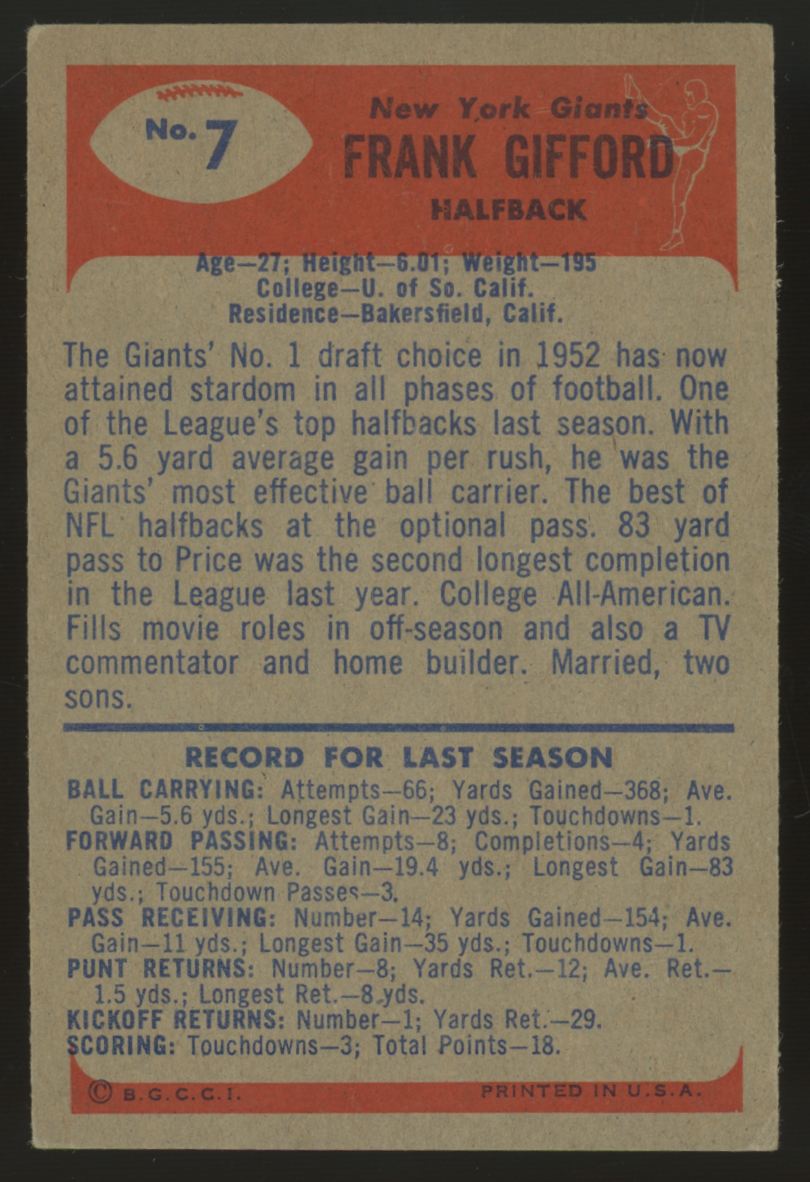 No. 7

New York Giants
FRANK GIFFORD
HALFBACK

Age—27; Height—6.01; Weight—195
College—U. of So. Calif.
Residence—Bakersfield, Calif.

The Giants' No. 1 draft choice in 1952 has now attained stardom in all phases of football. One of the League's top halfbacks last season. With a 5.6 yard average gain per rush, he was the Giants' most effective ball carrier. The best of NFL halfbacks at the optional pass. 83 yard pass to Price was the second longest completion in the League last year. College All-American. Fills movie roles in off-season and also a TV commentator and home builder. Married, two sons.

RECORD FOR LAST SEASON

BALL CARRYING: Attempts—66; Yards Gained—368; Ave. Gain—5.6 yds.; Longest Gain—23 yds.; Touchdowns—1.
FORWARD PASSING: Attempts—8; Completions—4; Yards Gained—155; Ave. Gain—19.4 yds.; Longest Gain—83 yds.; Touchdown Passes—3.
PASS RECEIVING: Number—14; Yards Gained—154; Ave. Gain—11 yds.; Longest Gain—35 yds.; Touchdowns—1.
PUNT RETURNS: Number—8; Yards Ret.—12; Ave. Ret.—1.5 yds.; Longest Ret.—8 yds.
KICKOFF RETURNS: Number—1; Yards Ret.—29.
SCORING: Touchdowns—3; Total Points—18.

© B.G.C.C.I. PRINTED IN U.S.A.